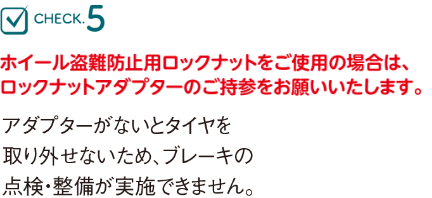 CHECK. 5

ホイール盗難防止用ロックナットをご使用の場合は、ロックナットアダプターのご持参をお願いいたします。

アダプターがないとタイヤを取り外せないため、ブレーキの点検・整備が実施できません。